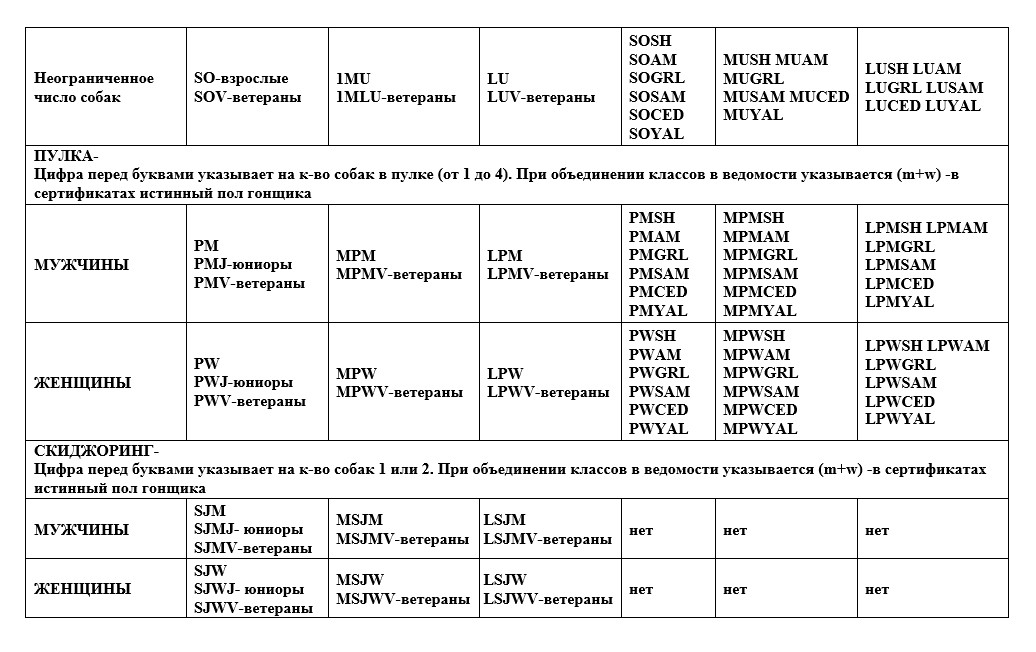 | Неограниченное число собак | SO-взрослые SOV-ветераны | 1MU 1MLU-ветераны | LU LUV-ветераны | SOSH SOAM SOGRL SOSAM SOCED SOYAL | MUSH MUAM MUGRL MUSAM MUCED MUYAL | LUSH LUAM LUGRL LUSAM LUCED LUYAL |
|---|---|---|---|---|---|---|
| ПУЛКА- Цифра перед буквами указывает на к-во собак в пулке (от 1 до 4). При объединении классов в ведомости указывается (m+w) -в сертификатах истинный пол гонщика | | | | | | |
| МУЖЧИНЫ | PM PMJ-юниоры PMV-ветераны | MPM MPMV-ветераны | LPM LPMV-ветераны | PMSH PMAM PMGRL PMSAM PMCED PMYAL | MPMSH MPMAM MPMGRL MPMSAM MPMCED MPMYAL | LPMSH LPMAM LPMGRL LPMSAM LPMCED LPMYAL |
| ЖЕНЩИНЫ | PW PWJ-юниоры PWV-ветераны | MPW MPWV-ветераны | LPW LPWV-ветераны | PWSH PWAM PWGRL PWSAM PWCED PWYAL | MPWSH MPWAM MPWGRL MPWSAM MPWCED MPWYAL | LPWSH LPWAM LPWGRL LPWSAM LPWCED LPWYAL |
| СКИДЖОРИНГ- Цифра перед буквами указывает на к-во собак 1 или 2. При объединении классов в ведомости указывается (m+w) -в сертификатах истинный пол гонщика | | | | | | |
| МУЖЧИНЫ | SJM SJMJ- юниоры SJMV-ветераны | MSJM MSJMV-ветераны | LSJM LSJMV-ветераны | нет | нет | нет |
| ЖЕНЩИНЫ | SJW SJWJ- юниоры SJWV-ветераны | MSJW MSJWV-ветераны | LSJW LSJWV-ветераны | нет | нет | нет |